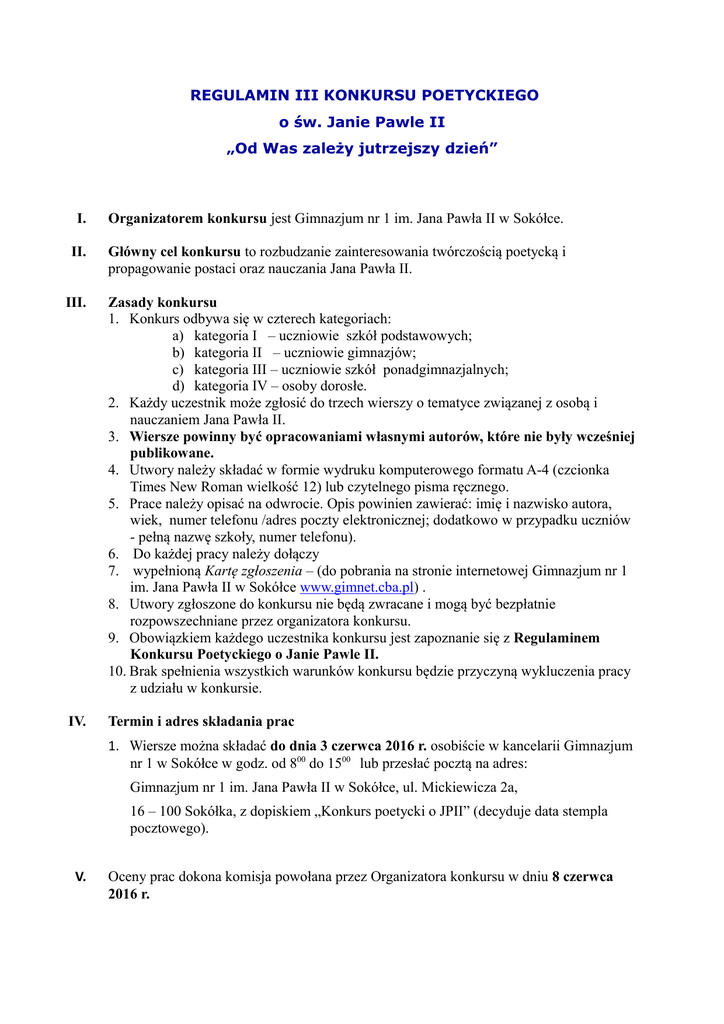 REGULAMIN III KONKURSU POETYCKIEGO
o św. Janie Pawle II
„Od Was zależy jutrzejszy dzień”

I. Organizatorem konkursu jest Gimnazjum nr 1 im. Jana Pawła II w Sokółce.

II. Główny cel konkursu to rozbudzanie zainteresowania twórczością poetycką i propagowanie postaci oraz nauczania Jana Pawła II.

III. Zasady konkursu
1. Konkurs odbywa się w czterech kategoriach:
a) kategoria I – uczniowie szkół podstawowych;
b) kategoria II – uczniowie gimnazjów;
c) kategoria III – uczniowie szkół ponadgimnazjalnych;
d) kategoria IV – osoby dorosłe.
2. Każdy uczestnik może zgłosić do trzech wierszy o tematyce związanej z osobą i nauczaniem Jana Pawła II.
3. Wiersze powinny być opracowaniami własnymi autorów, które nie były wcześniej publikowane.
4. Utwory należy składać w formie wydruku komputerowego formatu A-4 (czcionka Times New Roman wielkość 12) lub czytelnego pisma ręcznego.
5. Prace należy opisać na odwrocie. Opis powinien zawierać: imię i nazwisko autora, wiek, numer telefonu /adres poczty elektronicznej; dodatkowo w przypadku uczniów - pełną nazwę szkoły, numer telefonu).
6. Do każdej pracy należy dołączy
7. wypełnioną Kartę zgłoszenia – (do pobrania na stronie internetowej Gimnazjum nr 1 im. Jana Pawła II w Sokółce www.gimnet.cba.pl) .
8. Utwory zgłoszone do konkursu nie będą zwracane i mogą być bezpłatnie rozpowszechniane przez organizatora konkursu.
9. Obowiązkiem każdego uczestnika konkursu jest zapoznanie się z Regulaminem Konkursu Poetyckiego o Janie Pawle II.
10. Brak spełnienia wszystkich warunków konkursu będzie przyczyną wykluczenia pracy z udziału w konkursie.

IV. Termin i adres składania prac
1. Wiersze można składać do dnia 3 czerwca 2016 r. osobiście w kancelarii Gimnazjum nr 1 w Sokółce w godz. od $8^{00}$ do $15^{00}$ lub przesłać pocztą na adres:
Gimnazjum nr 1 im. Jana Pawła II w Sokółce, ul. Mickiewicza 2a,
16 – 100 Sokółka, z dopiskiem „Konkurs poetycki o JPII” (decyduje data stempla pocztowego).

V. Oceny prac dokona komisja powołana przez Organizatora konkursu w dniu 8 czerwca 2016 r.